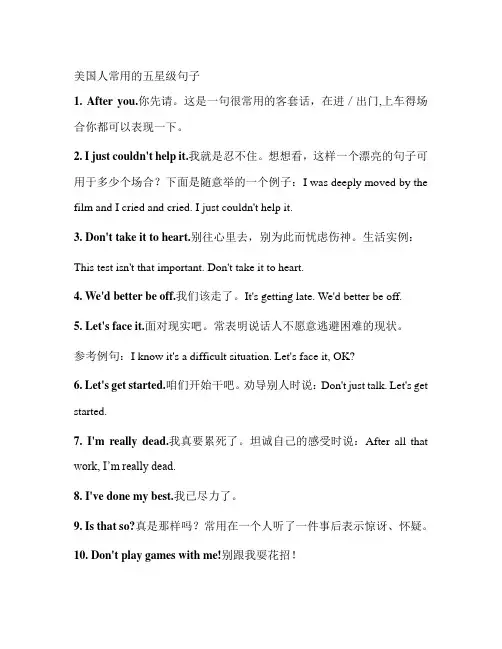 美国人常用的五星级句子

1. After you.你先请。这是一句很常用的客套话，在进／出门,上车得场合你都可以表现一下。

2. I just couldn't help it.我就是忍不住。想想看，这样一个漂亮的句子可用于多少个场合？下面是随意举的一个例子：I was deeply moved by the film and I cried and cried. I just couldn't help it.

3. Don't take it to heart.别往心里去，别为此而忧虑伤神。生活实例：

This test isn't that important. Don't take it to heart.

4. We'd better be off.我们该走了。It's getting late. We'd better be off.

5. Let's face it.面对现实吧。常表明说话人不愿意逃避困难的现状。

参考例句：I know it's a difficult situation. Let's face it, OK?

6. Let's get started.咱们开始干吧。劝导别人时说：Don't just talk. Let's get started.

7. I'm really dead.我真要累死了。坦诚自己的感受时说：After all that work, I'm really dead.

8. I've done my best.我已尽力了。

9. Is that so?真是那样吗？常用在一个人听了一件事后表示惊讶、怀疑。

10. Don't play games with me!别跟我耍花招！